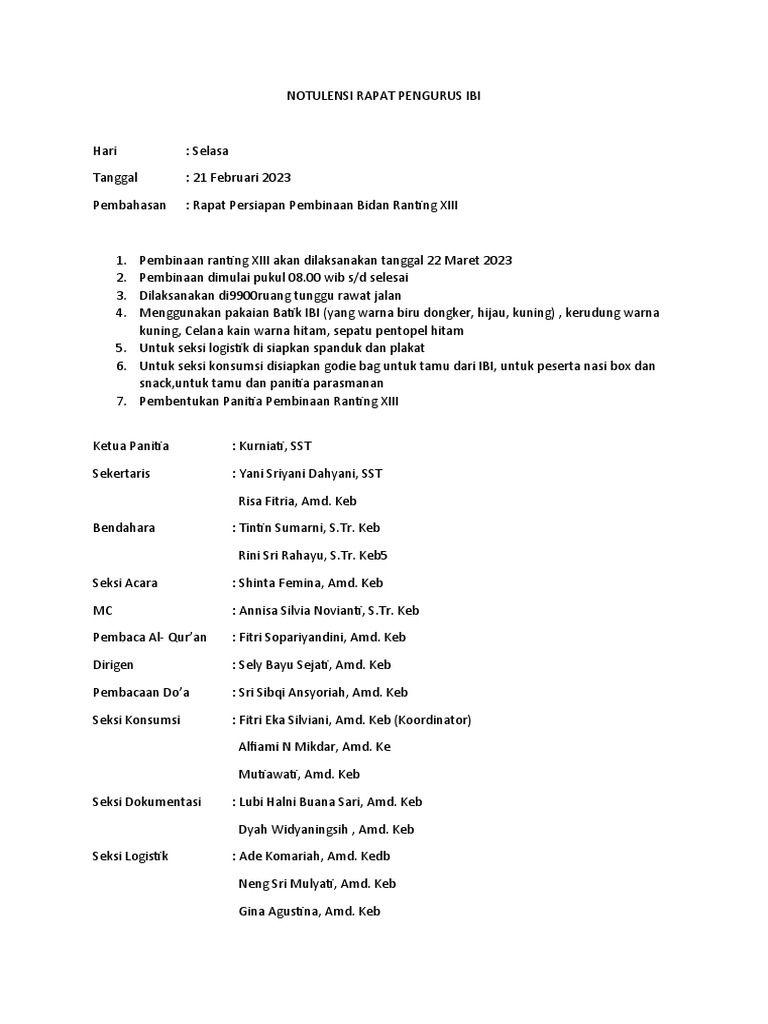 NOTULENSI RAPAT PENGURUS IBI

Hari : Selasa

Tanggal : 21 Februari 2023

Pembahasan : Rapat Persiapan Pembinaan Bidan Ranting XIII

1. Pembinaan ranting XIII akan dilaksanakan tanggal 22 Maret 2023
2. Pembinaan dimulai pukul 08.00 wib s/d selesai
3. Dilaksanakan di9900ruang tunggu rawat jalan
4. Menggunakan pakaian Batik IBI (yang warna biru dongker, hijau, kuning) , kerudung warna kuning, Celana kain warna hitam, sepatu pentopel hitam
5. Untuk seksi logistik di siapkan spanduk dan plakat
6. Untuk seksi konsumsi disiapkan godie bag untuk tamu dari IBI, untuk peserta nasi box dan snack,untuk tamu dan panitia parasmanan
7. Pembentukan Panitia Pembinaan Ranting XIII

Ketua Panitia : Kurniati, SST

Sekertaris : Yani Sriyani Dahyani, SST

Risa Fitria, Amd. Keb

Bendahara : Tintin Sumarni, S.Tr. Keb

Rini Sri Rahayu, S.Tr. Keb5

Seksi Acara : Shinta Femina, Amd. Keb

MC : Annisa Silvia Novianti, S.Tr. Keb

Pembaca Al- Qur'an : Fitri Sopariyandini, Amd. Keb

Dirigen : Sely Bayu Sejati, Amd. Keb

Pembacaan Do'a : Sri Sibqi Ansyoriah, Amd. Keb

Seksi Konsumsi : Fitri Eka Silviani, Amd. Keb (Koordinator)

Alfiami N Mikdar, Amd. Ke

Mutiawati, Amd. Keb

Seksi Dokumentasi : Lubi Halni Buana Sari, Amd. Keb

Dyah Widyaningsih , Amd. Keb

Seksi Logistik : Ade Komariah, Amd. Kedb

Neng Sri Mulyati, Amd. Keb

Gina Agustina, Amd. Keb